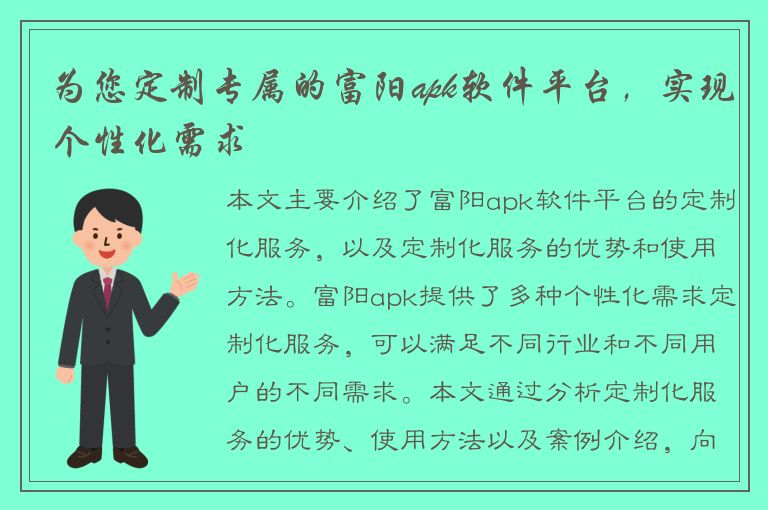 为您定制专属的富阳apk软件平台，实现个性化需求

本文主要介绍了富阳apk软件平台的定制化服务，以及定制化服务的优势和使用方法。富阳apk提供了多种个性化需求定制化服务，可以满足不同行业和不同用户的不同需求。本文通过分析定制化服务的优势、使用方法以及案例介绍，向